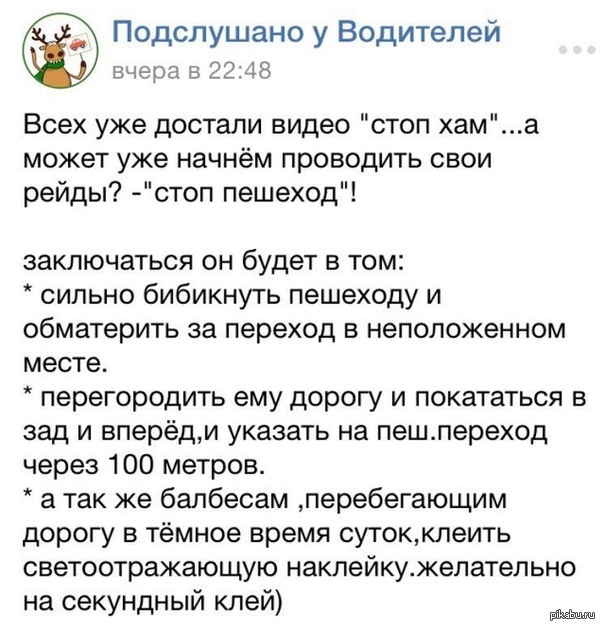 Подслушано у Водителей
вчера в 22:48

Всех уже достали видео "стоп хам"...а может уже начнём проводить свои рейды? -"стоп пешеход"!

заключаться он будет в том:
* сильно бибикнуть пешеходу и обматерить за переход в неположенном месте.
* перегородить ему дорогу и покататься в зад и вперёд,и указать на пеш.переход через 100 метров.
* а так же балбесам ,перебегающим дорогу в тёмное время суток,клеить светоотражающую наклейку.желательно на секундный клей)

pikabu.ru